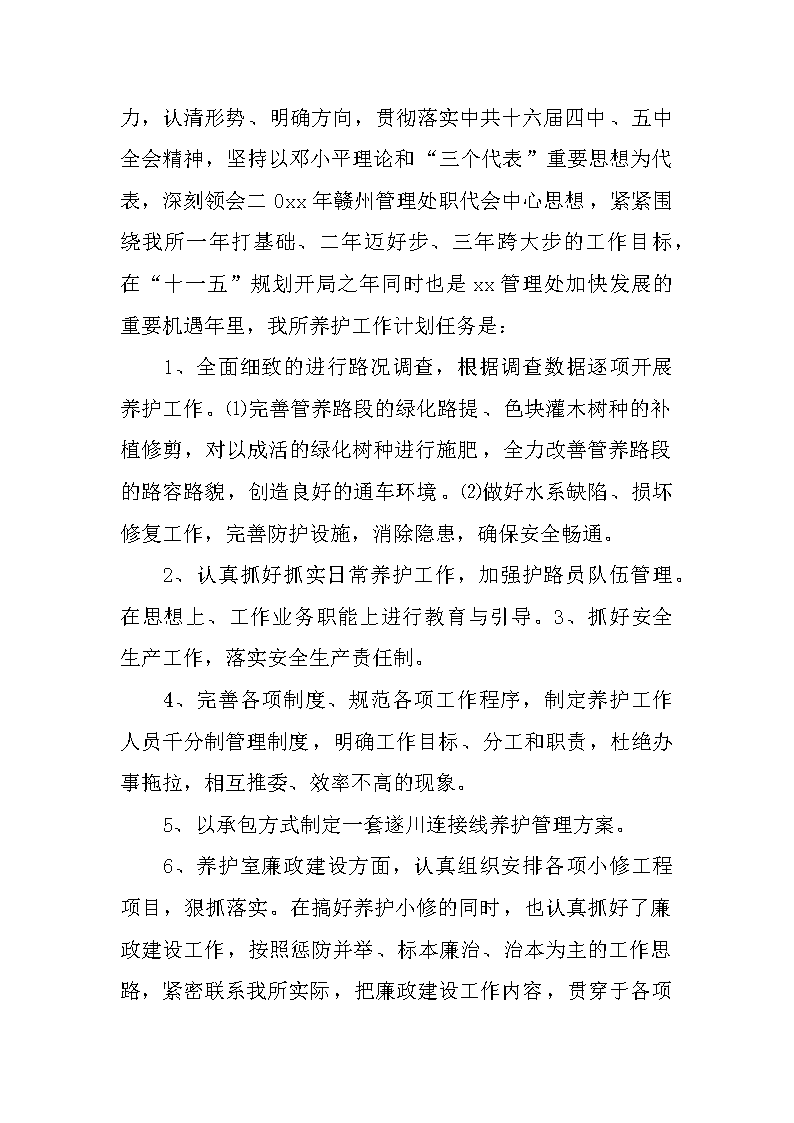 力，认清形势、明确方向，贯彻落实中共十六届四中、五中全会精神，坚持以邓小平理论和“三个代表”重要思想为代表，深刻领会二 0xx 年赣州管理处职代会中心思想，紧紧围绕我所一年打基础、二年迈好步、三年跨大步的工作目标，在“十一五”规划开局之年同时也是 xx 管理处加快发展的重要机遇年里，我所养护工作计划任务是：

1、全面细致的进行路况调查，根据调查数据逐项开展养护工作。⑴完善管养路段的绿化路提、色块灌木树种的补植修剪，对以成活的绿化树种进行施肥，全力改善管养路段的路容路貌，创造良好的通车环境。⑵做好水系缺陷、损坏修复工作，完善防护设施，消除隐患，确保安全畅通。

2、认真抓好抓实日常养护工作，加强护路员队伍管理。在思想上、工作业务职能上进行教育与引导。3、抓好安全生产工作，落实安全生产责任制。

4、完善各项制度、规范各项工作程序，制定养护工作人员千分制管理制度，明确工作目标、分工和职责，杜绝办事拖拉，相互推委、效率不高的现象。

5、以承包方式制定一套遂川连接线养护管理方案。

6、养护室廉政建设方面，认真组织安排各项小修工程项目，狠抓落实。在搞好养护小修的同时，也认真抓好了廉政建设工作，按照惩防并举、标本廉治、治本为主的工作思路，紧密联系我所实际，把廉政建设工作内容，贯穿于各项